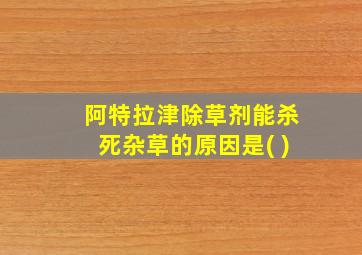 阿特拉津除草剂能杀死杂草的原因是( )